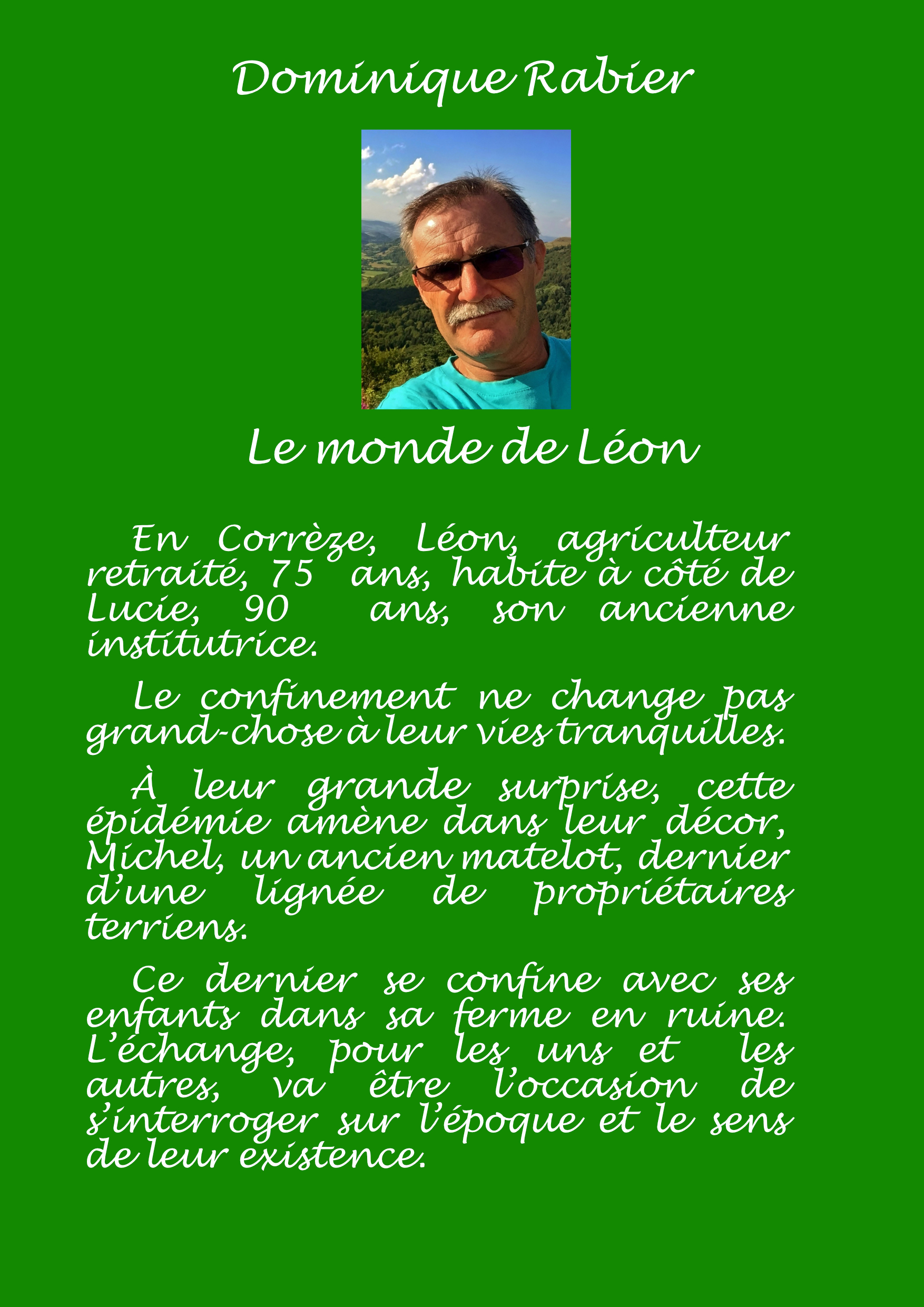 Dominique Rabier

Le monde de Léon

En Corrèze, Léon, agriculteur retraité, 75 ans, habite à côté de Lucie, 90 ans, son ancienne institutrice.

Le confinement ne change pas grand-chose à leur vies tranquilles.

À leur grande surprise, cette épidémie amène dans leur décor, Michel, un ancien matelot, dernier d'une lignée de propriétaires terriens.

Ce dernier se confine avec ses enfants dans sa ferme en ruine. L'échange, pour les uns et les autres, va être l'occasion de s'interroger sur l'époque et le sens de leur existence.